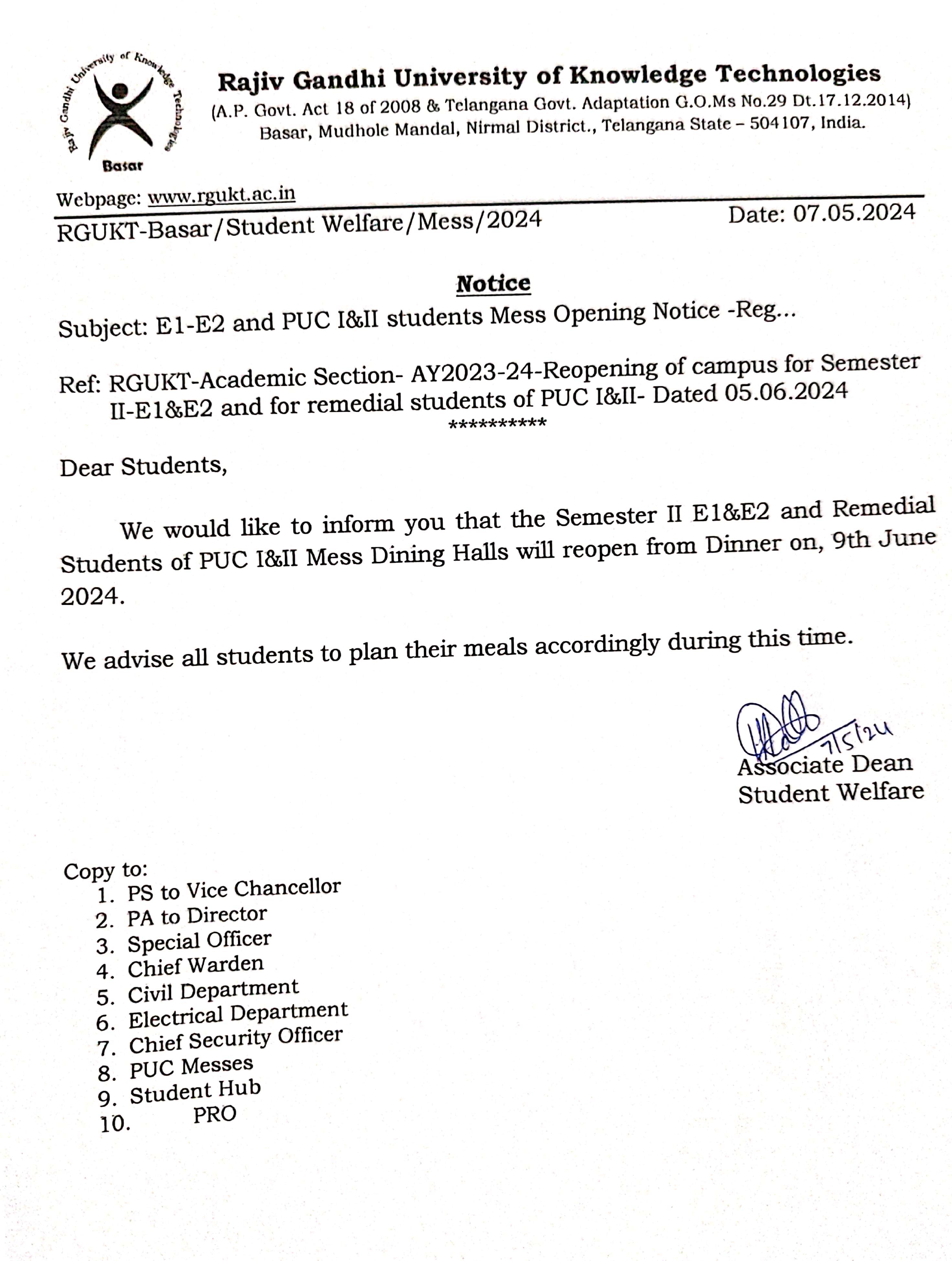 Rajiv Gandhi University of Knowledge Technologies
Basar

Rajiv Gandhi University of Knowledge Technologies
(A.P. Govt. Act 18 of 2008 & Telangana Govt. Adaptation G.O.Ms No.29 Dt.17.12.2014)
Basar, Mudhole Mandal, Nirmal District., Telangana State – 504107, India.

Webpage: www.rgukt.ac.in

RGUKT-Basar/Student Welfare/Mess/2024

Date: 07.05.2024

Notice

Subject: E1-E2 and PUC I&II students Mess Opening Notice -Reg...

Ref: RGUKT-Academic Section- AY2023-24-Reopening of campus for Semester II-E1&E2 and for remedial students of PUC I&II- Dated 05.06.2024

**********

Dear Students,

We would like to inform you that the Semester II E1&E2 and Remedial Students of PUC I&II Mess Dining Halls will reopen from Dinner on, 9th June 2024.

We advise all students to plan their meals accordingly during this time.

7/5/24
Associate Dean
Student Welfare

Copy to:
1. PS to Vice Chancellor
2. PA to Director
3. Special Officer
4. Chief Warden
5. Civil Department
6. Electrical Department
7. Chief Security Officer
8. PUC Messes
9. Student Hub
10. PRO